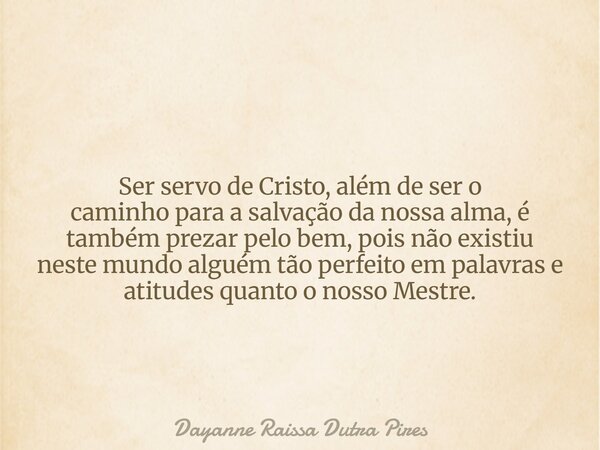 Ser servo de Cristo, além de ser o caminho para a salvação da nossa alma, é também prezar pelo bem, pois não existiu neste mundo alguém tão perfeito em palavras e atitudes quanto o nosso Mestre.

Dayanne Raissa Dutra Pires